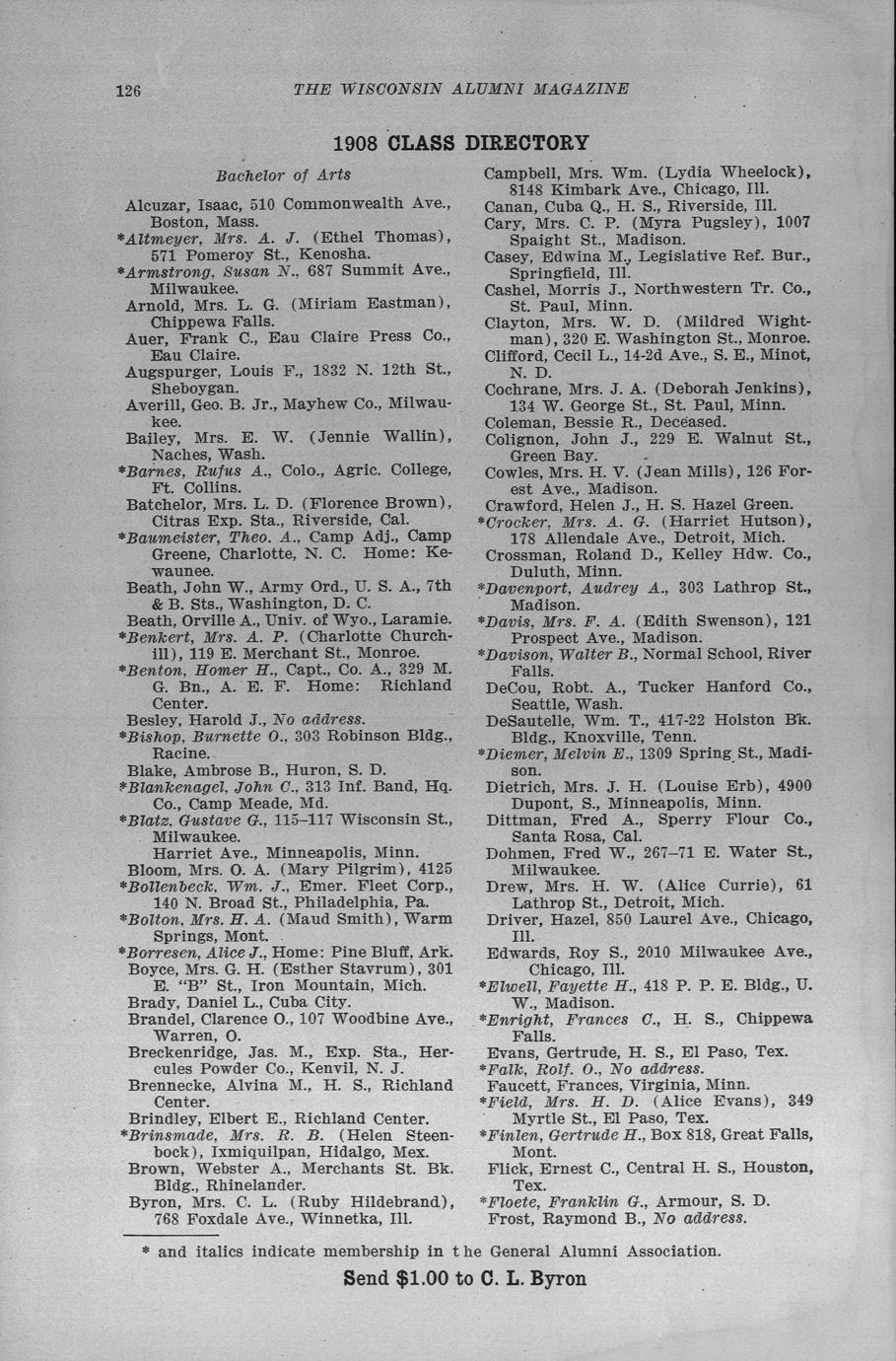 126 THE WISCONSIN ALUMNI MAGAZINE

1908 CLASS DIRECTORY

Bachelor of Arts

Alcuzar, Isaac, 510 Commonwealth Ave., Boston, Mass.
*Altmeyer, Mrs. A. J. (Ethel Thomas), 571 Pomeroy St., Kenosha.
*Armstrong, Susan N., 687 Summit Ave., Milwaukee.
Arnold, Mrs. L. G. (Miriam Eastman), Chippewa Falls.
Auer, Frank C., Eau Claire Press Co., Eau Claire.
Augspurger, Louis F., 1832 N. 12th St., Sheboygan.
Averill, Geo. B. Jr., Mayhew Co., Milwaukee.
Bailey, Mrs. E. W. (Jennie Wallin), Naches, Wash.
*Barnes, Rufus A., Colo., Agric. College, Ft. Collins.
Batchelor, Mrs. L. D. (Florence Brown), Citras Exp. Sta., Riverside, Cal.
*Baumeister, Theo. A., Camp Adj., Camp Greene, Charlotte, N. C. Home: Kewaunee.
Beath, John W., Army Ord., U. S. A., 7th & B. Sts., Washington, D. C.
Beath, Orville A., Univ. of Wyo., Laramie.
*Benkert, Mrs. A. P. (Charlotte Churchill), 119 E. Merchant St., Monroe.
*Benton, Homer H., Capt., Co. A., 329 M. G. Bn., A. E. F. Home: Richland Center.
Besley, Harold J., No address.
*Bishop, Burnette O., 303 Robinson Bldg., Racine.
Blake, Ambrose B., Huron, S. D.
*Blankenagel, John C., 313 Inf. Band, Hq. Co., Camp Meade, Md.
*Blatz, Gustave G., 115–117 Wisconsin St., Milwaukee.
Harriet Ave., Minneapolis, Minn.
Bloom, Mrs. O. A. (Mary Pilgrim), 4125
*Bollenbeck, Wm. J., Emer. Fleet Corp., 140 N. Broad St., Philadelphia, Pa.
*Bolton, Mrs. H. A. (Maud Smith), Warm Springs, Mont.
*Borresen, Alice J., Home: Pine Bluff, Ark.
Boyce, Mrs. G. H. (Esther Stavrum), 301 E. "B" St., Iron Mountain, Mich.
Brady, Daniel L., Cuba City.
Brandel, Clarence O., 107 Woodbine Ave., Warren, O.
Breckenridge, Jas. M., Exp. Sta., Hercules Powder Co., Kenvil, N. J.
Brennecke, Alvina M., H. S., Richland Center.
Brindley, Elbert E., Richland Center.
*Brinsmade, Mrs. R. B. (Helen Steenbock), Ixmiquilpan, Hidalgo, Mex.
Brown, Webster A., Merchants St. Bk. Bldg., Rhinelander.
Byron, Mrs. C. L. (Ruby Hildebrand), 768 Foxdale Ave., Winnetka, Ill.

Campbell, Mrs. Wm. (Lydia Wheelock), 8148 Kimbark Ave., Chicago, Ill.
Canan, Cuba Q., H. S., Riverside, Ill.
Cary, Mrs. C. P. (Myra Pugsley), 1007 Spaight St., Madison.
Casey, Edwina M., Legislative Ref. Bur., Springfield, Ill.
Cashel, Morris J., Northwestern Tr. Co., St. Paul, Minn.
Clayton, Mrs. W. D. (Mildred Wightman), 320 E. Washington St., Monroe.
Clifford, Cecil L., 14-2d Ave., S. E., Minot, N. D.
Cochrane, Mrs. J. A. (Deborah Jenkins), 134 W. George St., St. Paul, Minn.
Coleman, Bessie R., Deceased.
Colignon, John J., 229 E. Walnut St., Green Bay.
Cowles, Mrs. H. V. (Jean Mills), 126 Forest Ave., Madison.
Crawford, Helen J., H. S. Hazel Green.
*Crocker, Mrs. A. G. (Harriet Hutson), 178 Allendale Ave., Detroit, Mich.
Crossman, Roland D., Kelley Hdw. Co., Duluth, Minn.
*Davenport, Audrey A., 303 Lathrop St., Madison.
*Davis, Mrs. F. A. (Edith Swenson), 121 Prospect Ave., Madison.
*Davison, Walter B., Normal School, River Falls.
DeCou, Robt. A., Tucker Hanford Co., Seattle, Wash.
DeSautelle, Wm. T., 417-22 Holston Bk. Bldg., Knoxville, Tenn.
*Diemer, Melvin E., 1309 Spring St., Madison.
Dietrich, Mrs. J. H. (Louise Erb), 4900 Dupont, S., Minneapolis, Minn.
Dittman, Fred A., Sperry Flour Co., Santa Rosa, Cal.
Dohmen, Fred W., 267–71 E. Water St., Milwaukee.
Drew, Mrs. H. W. (Alice Currie), 61 Lathrop St., Detroit, Mich.
Driver, Hazel, 850 Laurel Ave., Chicago, Ill.
Edwards, Roy S., 2010 Milwaukee Ave., Chicago, Ill.
*Elwell, Fayette H., 418 P. P. E. Bldg., U. W., Madison.
*Enright, Frances C., H. S., Chippewa Falls.
Evans, Gertrude, H. S., El Paso, Tex.
*Falk, Rolf. O., No address.
Faucett, Frances, Virginia, Minn.
*Field, Mrs. H. D. (Alice Evans), 349 Myrtle St., El Paso, Tex.
*Finlen, Gertrude H., Box 818, Great Falls, Mont.
Flick, Ernest C., Central H. S., Houston, Tex.
*Floete, Franklin G., Armour, S. D.
Frost, Raymond B., No address.

* and italics indicate membership in the General Alumni Association.

Send $1.00 to C. L. Byron